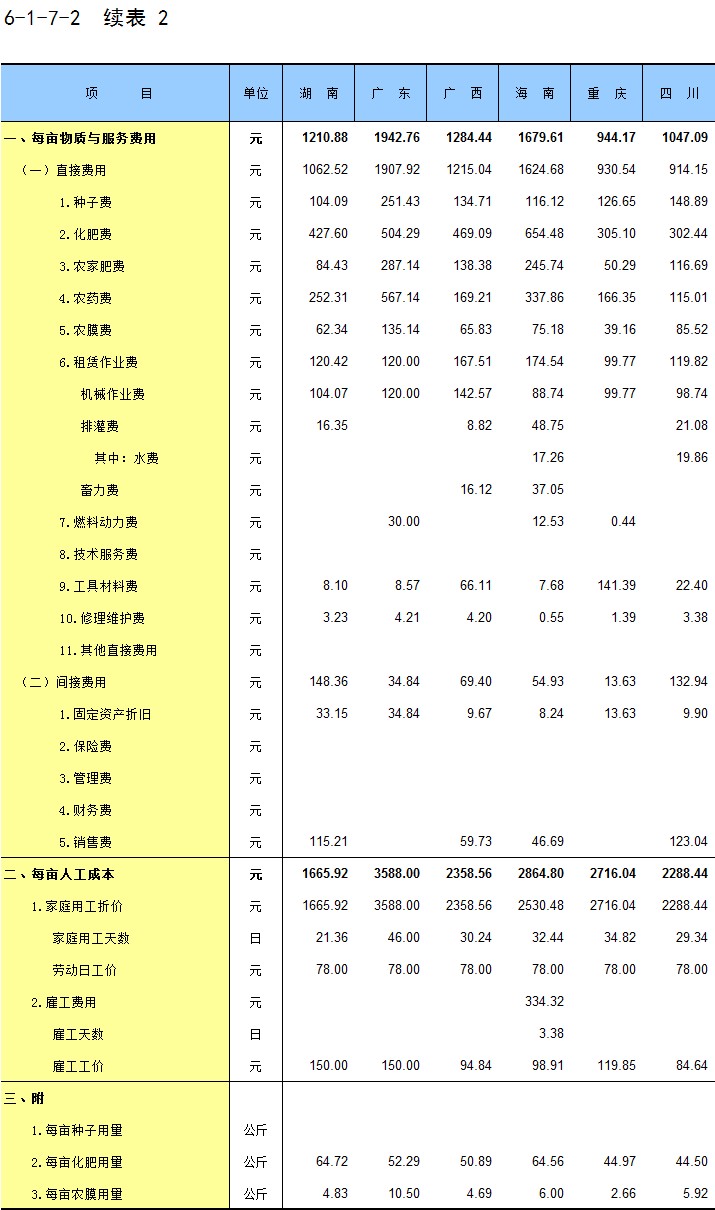 6-1-7-2 续表 2

| 项 目 | 单位 | 湖 南 | 广 东 | 广 西 | 海 南 | 重 庆 | 四 川 |
|---|---|---|---|---|---|---|---|
| 一、每亩物质与服务费用 | 元 | 1210.88 | 1942.76 | 1284.44 | 1679.61 | 944.17 | 1047.09 |
| （一）直接费用 | 元 | 1062.52 | 1907.92 | 1215.04 | 1624.68 | 930.54 | 914.15 |
| 1.种子费 | 元 | 104.09 | 251.43 | 134.71 | 116.12 | 126.65 | 148.89 |
| 2.化肥费 | 元 | 427.60 | 504.29 | 469.09 | 654.48 | 305.10 | 302.44 |
| 3.农家肥费 | 元 | 84.43 | 287.14 | 138.38 | 245.74 | 50.29 | 116.69 |
| 4.农药费 | 元 | 252.31 | 567.14 | 169.21 | 337.86 | 166.35 | 115.01 |
| 5.农膜费 | 元 | 62.34 | 135.14 | 65.83 | 75.18 | 39.16 | 85.52 |
| 6.租赁作业费 | 元 | 120.42 | 120.00 | 167.51 | 174.54 | 99.77 | 119.82 |
| 机械作业费 | 元 | 104.07 | 120.00 | 142.57 | 88.74 | 99.77 | 98.74 |
| 排灌费 | 元 | 16.35 | | 8.82 | 48.75 | | 21.08 |
| 其中：水费 | 元 | | | | 17.26 | | 19.86 |
| 畜力费 | 元 | | | 16.12 | 37.05 | | |
| 7.燃料动力费 | 元 | | 30.00 | | 12.53 | 0.44 | |
| 8.技术服务费 | 元 | | | | | | |
| 9.工具材料费 | 元 | 8.10 | 8.57 | 66.11 | 7.68 | 141.39 | 22.40 |
| 10.修理维护费 | 元 | 3.23 | 4.21 | 4.20 | 0.55 | 1.39 | 3.38 |
| 11.其他直接费用 | 元 | | | | | | |
| （二）间接费用 | 元 | 148.36 | 34.84 | 69.40 | 54.93 | 13.63 | 132.94 |
| 1.固定资产折旧 | 元 | 33.15 | 34.84 | 9.67 | 8.24 | 13.63 | 9.90 |
| 2.保险费 | 元 | | | | | | |
| 3.管理费 | 元 | | | | | | |
| 4.财务费 | 元 | | | | | | |
| 5.销售费 | 元 | 115.21 | | 59.73 | 46.69 | | 123.04 |
| 二、每亩人工成本 | 元 | 1665.92 | 3588.00 | 2358.56 | 2864.80 | 2716.04 | 2288.44 |
| 1.家庭用工折价 | 元 | 1665.92 | 3588.00 | 2358.56 | 2530.48 | 2716.04 | 2288.44 |
| 家庭用工天数 | 日 | 21.36 | 46.00 | 30.24 | 32.44 | 34.82 | 29.34 |
| 劳动日工价 | 元 | 78.00 | 78.00 | 78.00 | 78.00 | 78.00 | 78.00 |
| 2.雇工费用 | 元 | | | | 334.32 | | |
| 雇工天数 | 日 | | | | 3.38 | | |
| 雇工工价 | 元 | 150.00 | 150.00 | 94.84 | 98.91 | 119.85 | 84.64 |
| 三、附 | | | | | | | |
| 1.每亩种子用量 | 公斤 | | | | | | |
| 2.每亩化肥用量 | 公斤 | 64.72 | 52.29 | 50.89 | 64.56 | 44.97 | 44.50 |
| 3.每亩农膜用量 | 公斤 | 4.83 | 10.50 | 4.69 | 6.00 | 2.66 | 5.92 |